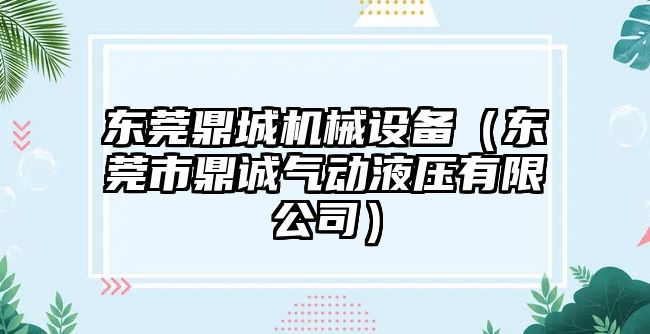 东莞鼎城机械设备（东莞市鼎诚气动液压有限公司）